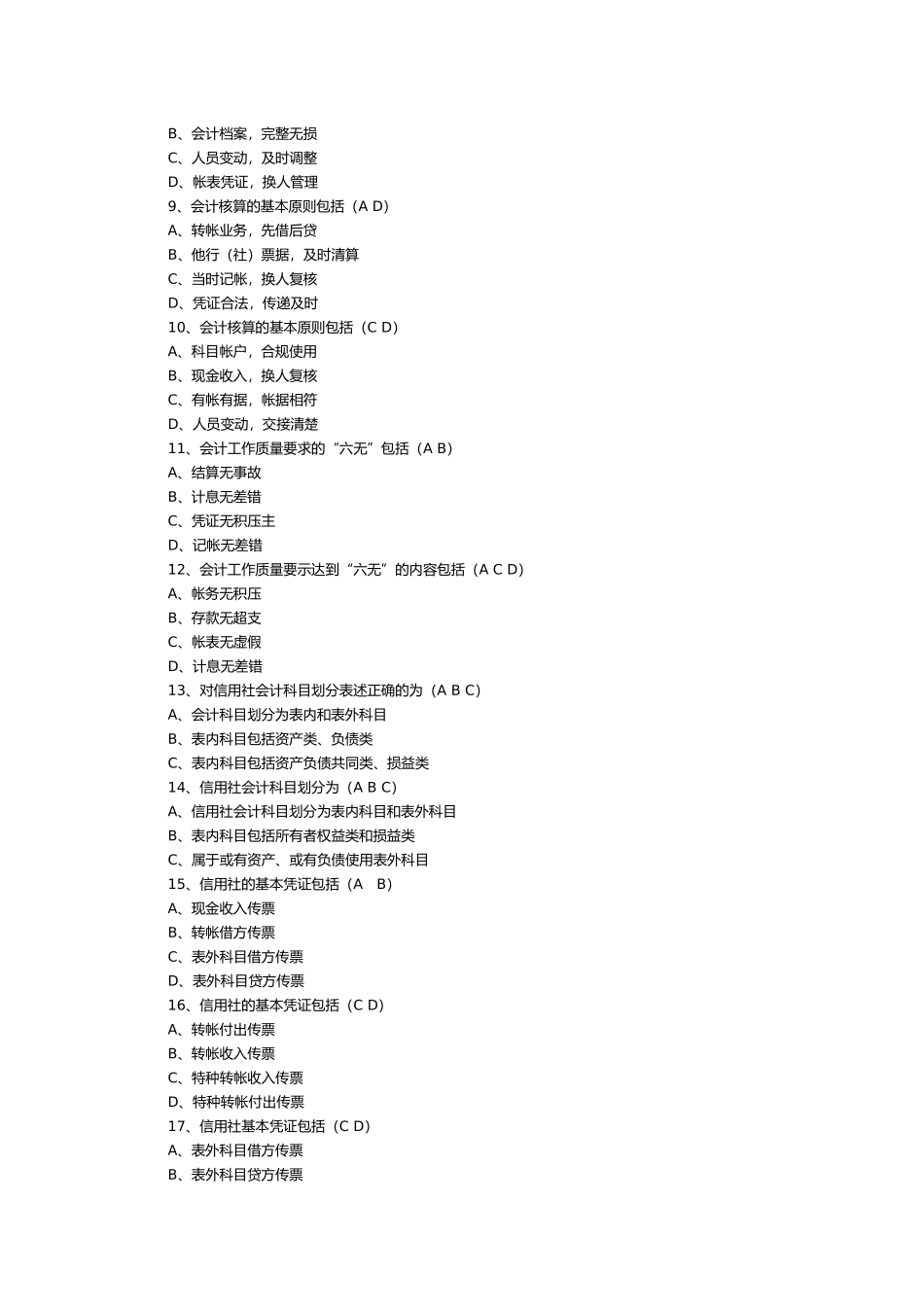 B、会计档案，完整无损
C、人员变动，及时调整
D、帐表凭证，换人管理
9、会计核算的基本原则包括（A D）
A、转帐业务，先借后贷
B、他行（社）票据，及时清算
C、当时记帐，换人复核
D、凭证合法，传递及时
10、会计核算的基本原则包括（C D）
A、科目帐户，合规使用
B、现金收入，换人复核
C、有帐有据，帐据相符
D、人员变动，交接清楚
11、会计工作质量要求的“六无”包括（A B）
A、结算无事故
B、计息无差错
C、凭证无积压主
D、记帐无差错
12、会计工作质量要示达到“六无”的内容包括（A C D）
A、帐务无积压
B、存款无超支
C、帐表无虚假
D、计息无差错
13、对信用社会计科目划分表述正确的为（A B C）
A、会计科目划分为表内和表外科目
B、表内科目包括资产类、负债类
C、表内科目包括资产负债共同类、损益类
14、信用社会计科目划分为（A B C）
A、信用社会计科目划分为表内科目和表外科目
B、表内科目包括所有者权益类和损益类
C、属于或有资产、或有负债使用表外科目
15、信用社的基本凭证包括（A　B）
A、现金收入传票
B、转帐借方传票
C、表外科目借方传票
D、表外科目贷方传票
16、信用社的基本凭证包括（C D）
A、转帐付出传票
B、转帐收入传票
C、特种转帐收入传票
D、特种转帐付出传票
17、信用社基本凭证包括（C D）
A、表外科目借方传票
B、表外科目贷方传票